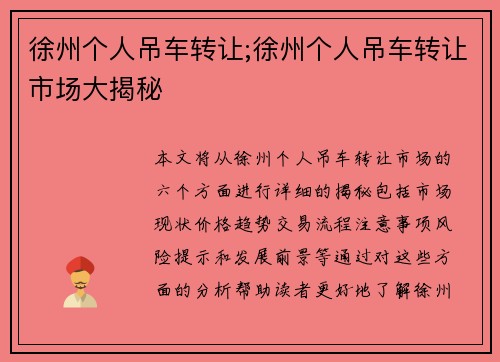 徐州个人吊车转让;徐州个人吊车转让市场大揭秘

本文将从徐州个人吊车转让市场的六个方面进行详细的揭秘包括市场现状价格趋势交易流程注意事项风险提示和发展前景等通过对这些方面的分析帮助读者更好地了解徐州